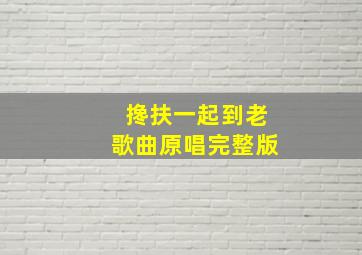 搀扶一起到老
歌曲原唱完整版